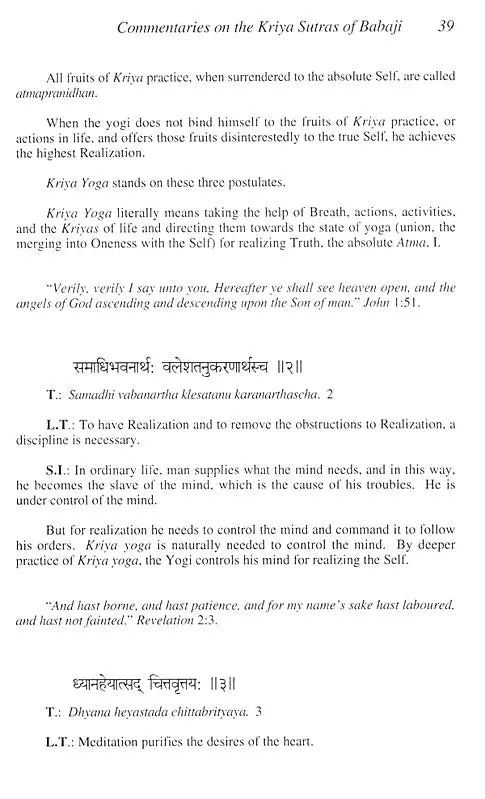 Commentaries on the Kriya Sutras of Babaji 39

All fruits of Kriya practice, when surrendered to the absolute Self, are called atmapranidhan.

When the yogi does not bind himself to the fruits of Kriya practice, or actions in life, and offers those fruits disinterestedly to the true Self, he achieves the highest Realization.

Kriya Yoga stands on these three postulates.

Kriya Yoga literally means taking the help of Breath, actions, activities, and the Kriyas of life and directing them towards the state of yoga (union, the merging into Oneness with the Self) for realizing Truth, the absolute Atma. I.

"Verily, verily I say unto you, Hereafter ye shall see heaven open, and the angels of God ascending and descending upon the Son of man." John 1:51.

समाधिभवनार्थ: क्लेशतनुकरणार्थस्च ॥२॥

T.: Samadhi vabanartha klesatanu karanarthascha. 2

L.T.: To have Realization and to remove the obstructions to Realization, a discipline is necessary.

S.I.: In ordinary life, man supplies what the mind needs, and in this way, he becomes the slave of the mind, which is the cause of his troubles. He is under control of the mind.

But for realization he needs to control the mind and command it to follow his orders. Kriya yoga is naturally needed to control the mind. By deeper practice of Kriya yoga, the Yogi controls his mind for realizing the Self.

"And hast borne, and hast patience, and for my name's sake hast laboured, and hast not fainted." Revelation 2:3.

ध्यानहेयात्सद् चित्तवृत्तय: ॥३॥

T.: Dhyana heyastada chittabrityaya. 3

L.T.: Meditation purifies the desires of the heart.